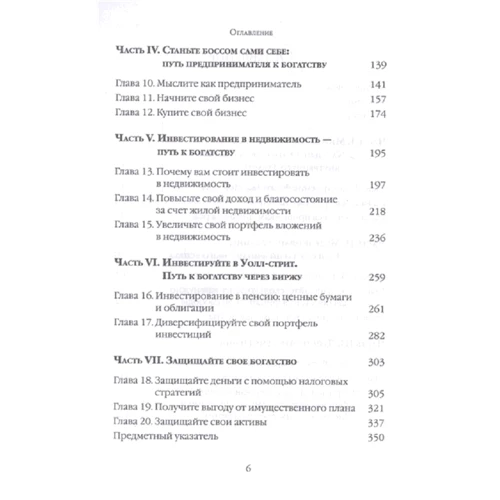 Оглавление

Часть IV. Станьте боссом сами себе: путь предпринимателя к богатству 139

Глава 10. Мыслите как предприниматель 141
Глава 11. Начните свой бизнес 157
Глава 12. Купите свой бизнес 174

Часть V. Инвестирование в недвижимость — путь к богатству 195

Глава 13. Почему вам стоит инвестировать в недвижимость 197
Глава 14. Повысьте свой доход и благосостояние за счет жилой недвижимости 218
Глава 15. Увеличьте свой портфель вложений в недвижимость 236

Часть VI. Инвестируйте в Уолл-стрит. Путь к богатству через биржу 259

Глава 16. Инвестирование в пенсию: ценные бумаги и облигации 261
Глава 17. Диверсифицируйте свой портфель инвестиций 282

Часть VII. Защищайте свое богатство 303

Глава 18. Защищайте деньги с помощью налоговых стратегий 305
Глава 19. Получите выгоду от имущественного плана 321
Глава 20. Защищайте свои активы 337
Предметный указатель 350

6